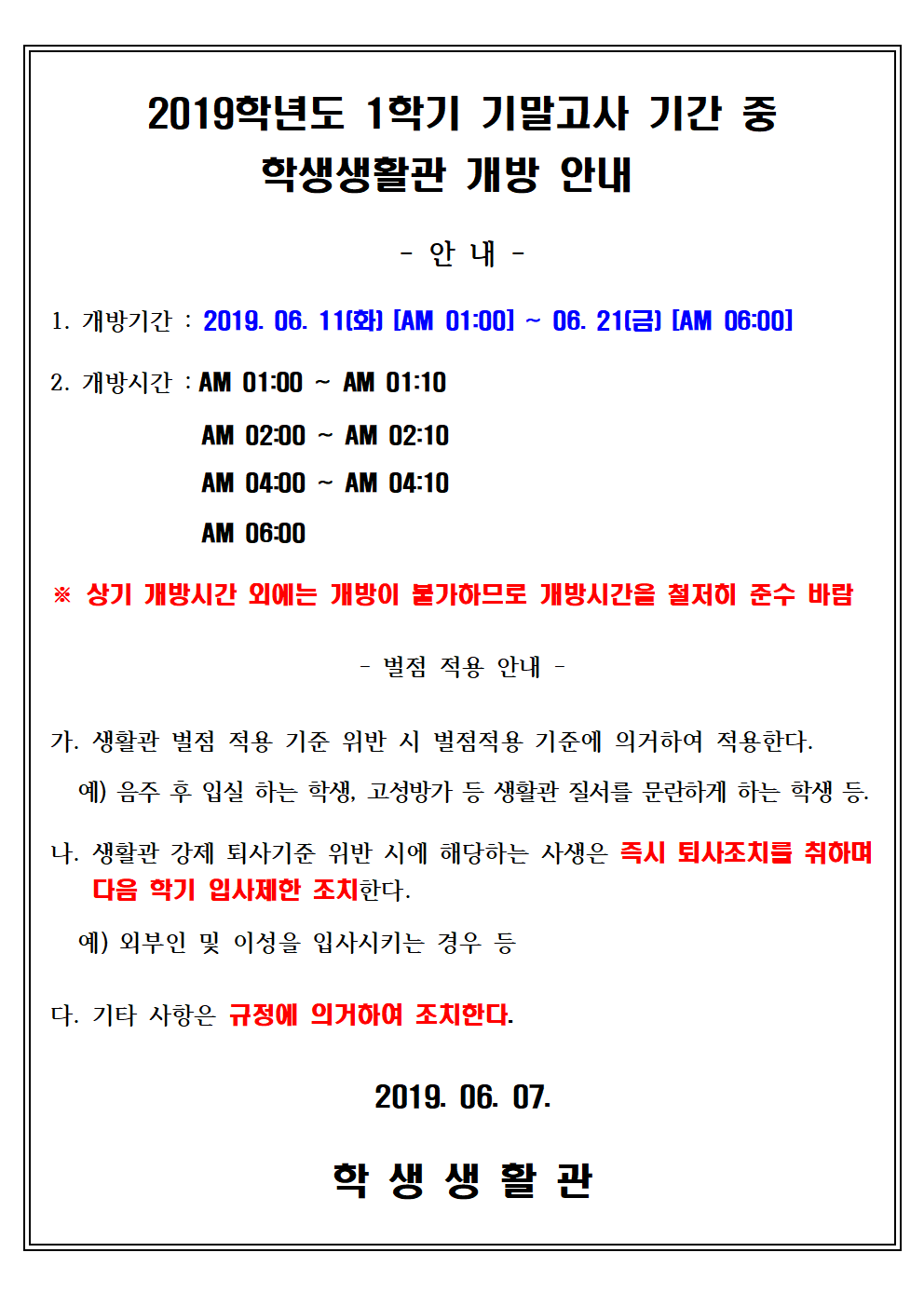 2019학년도 1학기 기말고사 기간 중
학생생활관 개방 안내

- 안 내 -

1. 개방기간 : 2019. 06. 11(화) [AM 01:00] ~ 06. 21(금) [AM 06:00]

2. 개방시간 : AM 01:00 ~ AM 01:10
AM 02:00 ~ AM 02:10
AM 04:00 ~ AM 04:10
AM 06:00

※ 상기 개방시간 외에는 개방이 불가하므로 개방시간을 철저히 준수 바람

- 벌점 적용 안내 -

가. 생활관 벌점 적용 기준 위반 시 벌점적용 기준에 의거하여 적용한다.
예) 음주 후 입실 하는 학생, 고성방가 등 생활관 질서를 문란하게 하는 학생 등.

나. 생활관 강제 퇴사기준 위반 시에 해당하는 사생은 즉시 퇴사조치를 취하며 다음 학기 입사제한 조치한다.
예) 외부인 및 이성을 입사시키는 경우 등

다. 기타 사항은 규정에 의거하여 조치한다.

2019. 06. 07.

학 생 생 활 관